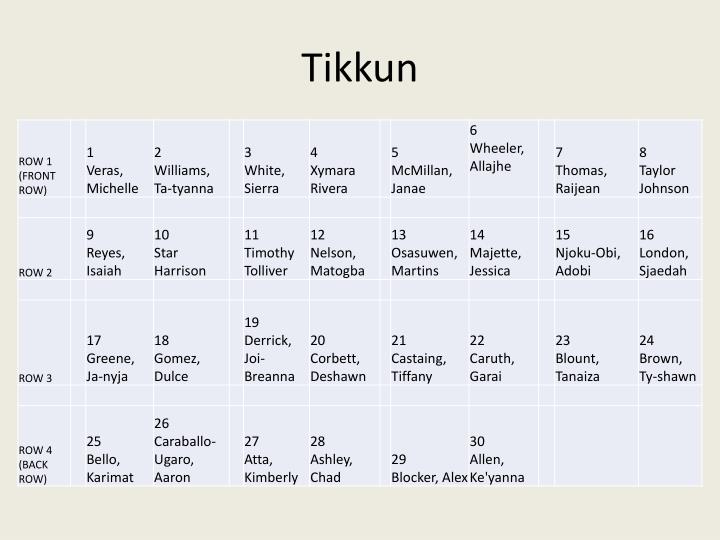 Tikkun

| ROW 1 (FRONT ROW) | 1 Veras, Michelle | 2 Williams, Ta-tyanna | 3 White, Sierra | 4 Xymara Rivera | 5 McMillan, Janae | 6 Wheeler, Allajhe | 7 Thomas, Raijean | 8 Taylor Johnson |
|---|---|---|---|---|---|---|---|---|
| ROW 2 | 9 Reyes, Isaiah | 10 Star Harrison | 11 Timothy Tolliver | 12 Nelson, Matogba | 13 Osasuwen, Martins | 14 Majette, Jessica | 15 Njoku-Obi, Adobi | 16 London, Sjaedah |
| ROW 3 | 17 Greene, Ja-nyja | 18 Gomez, Dulce | 19 Derrick, Joi-Breanna | 20 Corbett, Deshawn | 21 Castaing, Tiffany | 22 Caruth, Garai | 23 Blount, Tanaiza | 24 Brown, Ty-shawn |
| ROW 4 (BACK ROW) | 25 Bello, Karimat | 26 Caraballo-Ugaro, Aaron | 27 Atta, Kimberly | 28 Ashley, Chad | 29 Blocker, Alex | 30 Allen, Ke'yanna | | |